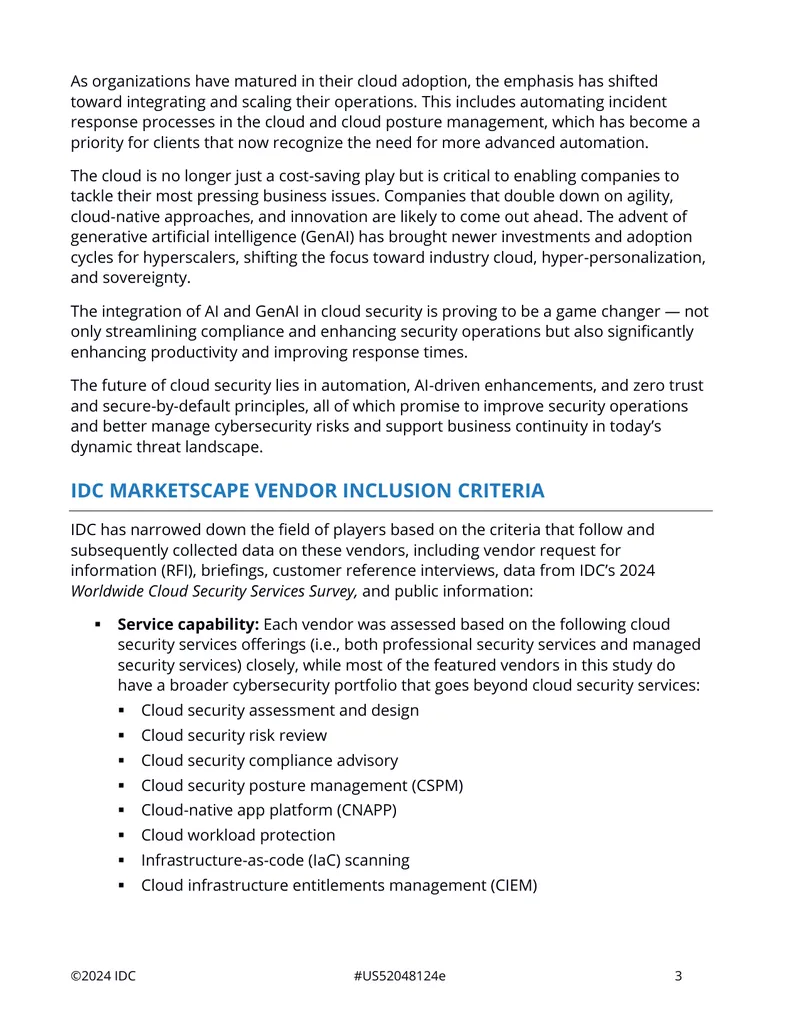 As organizations have matured in their cloud adoption, the emphasis has shifted toward integrating and scaling their operations. This includes automating incident response processes in the cloud and cloud posture management, which has become a priority for clients that now recognize the need for more advanced automation.

The cloud is no longer just a cost-saving play but is critical to enabling companies to tackle their most pressing business issues. Companies that double down on agility, cloud-native approaches, and innovation are likely to come out ahead. The advent of generative artificial intelligence (GenAI) has brought newer investments and adoption cycles for hyperscalers, shifting the focus toward industry cloud, hyper-personalization, and sovereignty.

The integration of AI and GenAI in cloud security is proving to be a game changer — not only streamlining compliance and enhancing security operations but also significantly enhancing productivity and improving response times.

The future of cloud security lies in automation, AI-driven enhancements, and zero trust and secure-by-default principles, all of which promise to improve security operations and better manage cybersecurity risks and support business continuity in today's dynamic threat landscape.

IDC MARKETSCAPE VENDOR INCLUSION CRITERIA

IDC has narrowed down the field of players based on the criteria that follow and subsequently collected data on these vendors, including vendor request for information (RFI), briefings, customer reference interviews, data from IDC's 2024 Worldwide Cloud Security Services Survey, and public information:

• Service capability: Each vendor was assessed based on the following cloud security services offerings (i.e., both professional security services and managed security services) closely, while most of the featured vendors in this study do have a broader cybersecurity portfolio that goes beyond cloud security services:
• Cloud security assessment and design
• Cloud security risk review
• Cloud security compliance advisory
• Cloud security posture management (CSPM)
• Cloud-native app platform (CNAPP)
• Cloud workload protection
• Infrastructure-as-code (IaC) scanning
• Cloud infrastructure entitlements management (CIEM)

©2024 IDC #US52048124e 3